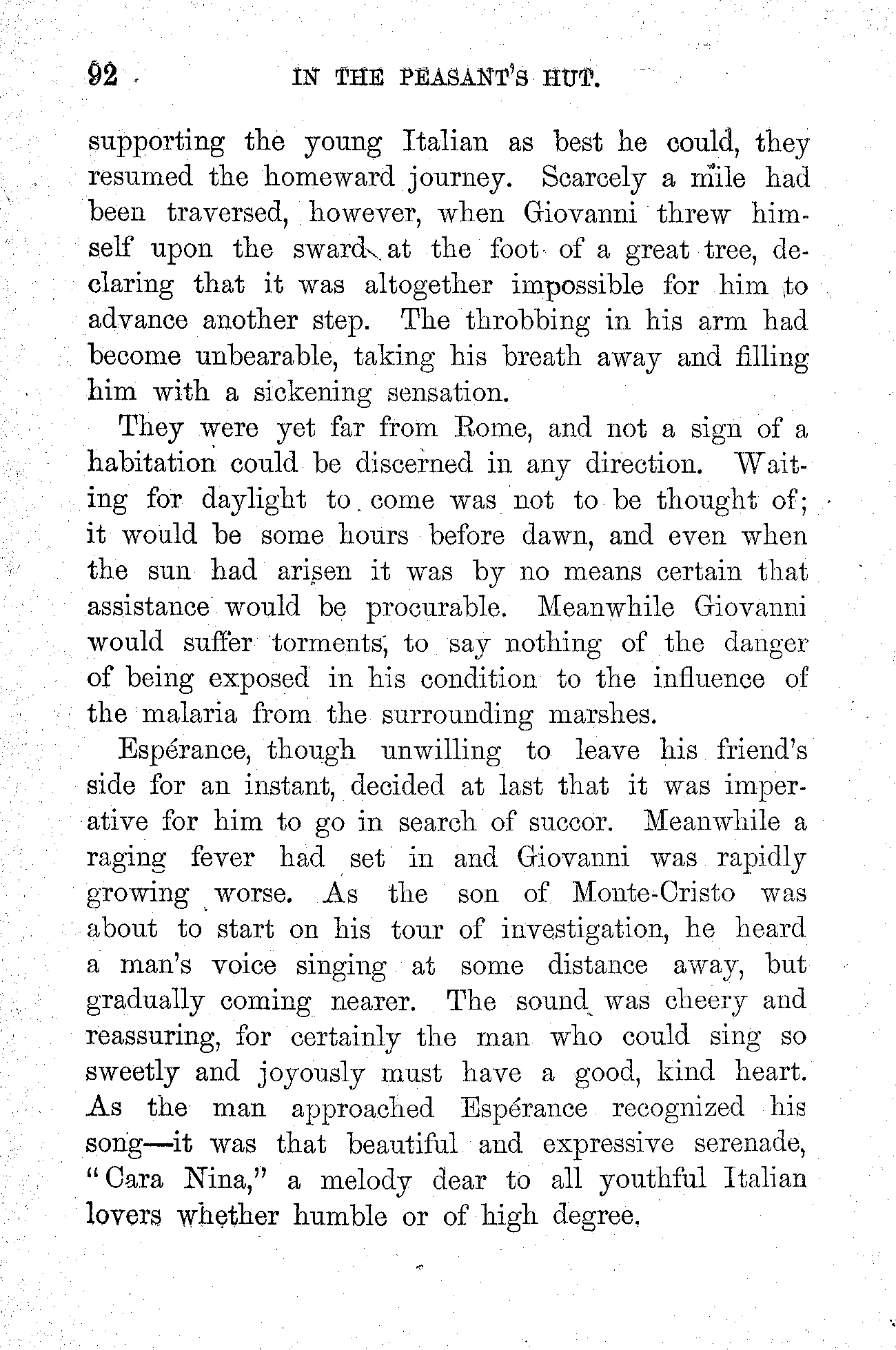 92 IN THE PEASANT'S HUT.

supporting the young Italian as best he could, they resumed the homeward journey. Scarcely a mile had been traversed, however, when Giovanni threw himself upon the sward at the foot of a great tree, declaring that it was altogether impossible for him to advance another step. The throbbing in his arm had become unbearable, taking his breath away and filling him with a sickening sensation.

They were yet far from Rome, and not a sign of a habitation could be discerned in any direction. Waiting for daylight to come was not to be thought of; it would be some hours before dawn, and even when the sun had arisen it was by no means certain that assistance would be procurable. Meanwhile Giovanni would suffer torments, to say nothing of the danger of being exposed in his condition to the influence of the malaria from the surrounding marshes.

Espérance, though unwilling to leave his friend's side for an instant, decided at last that it was imperative for him to go in search of succor. Meanwhile a raging fever had set in and Giovanni was rapidly growing worse. As the son of Monte-Cristo was about to start on his tour of investigation, he heard a man's voice singing at some distance away, but gradually coming nearer. The sound was cheery and reassuring, for certainly the man who could sing so sweetly and joyously must have a good, kind heart. As the man approached Espérance recognized his song—it was that beautiful and expressive serenade, "Cara Nina," a melody dear to all youthful Italian lovers whether humble or of high degree.